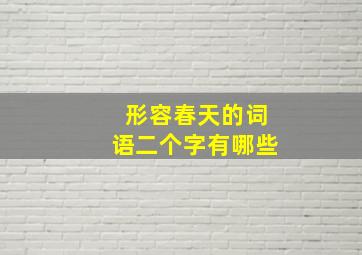 形容春天的词语二个字有哪些